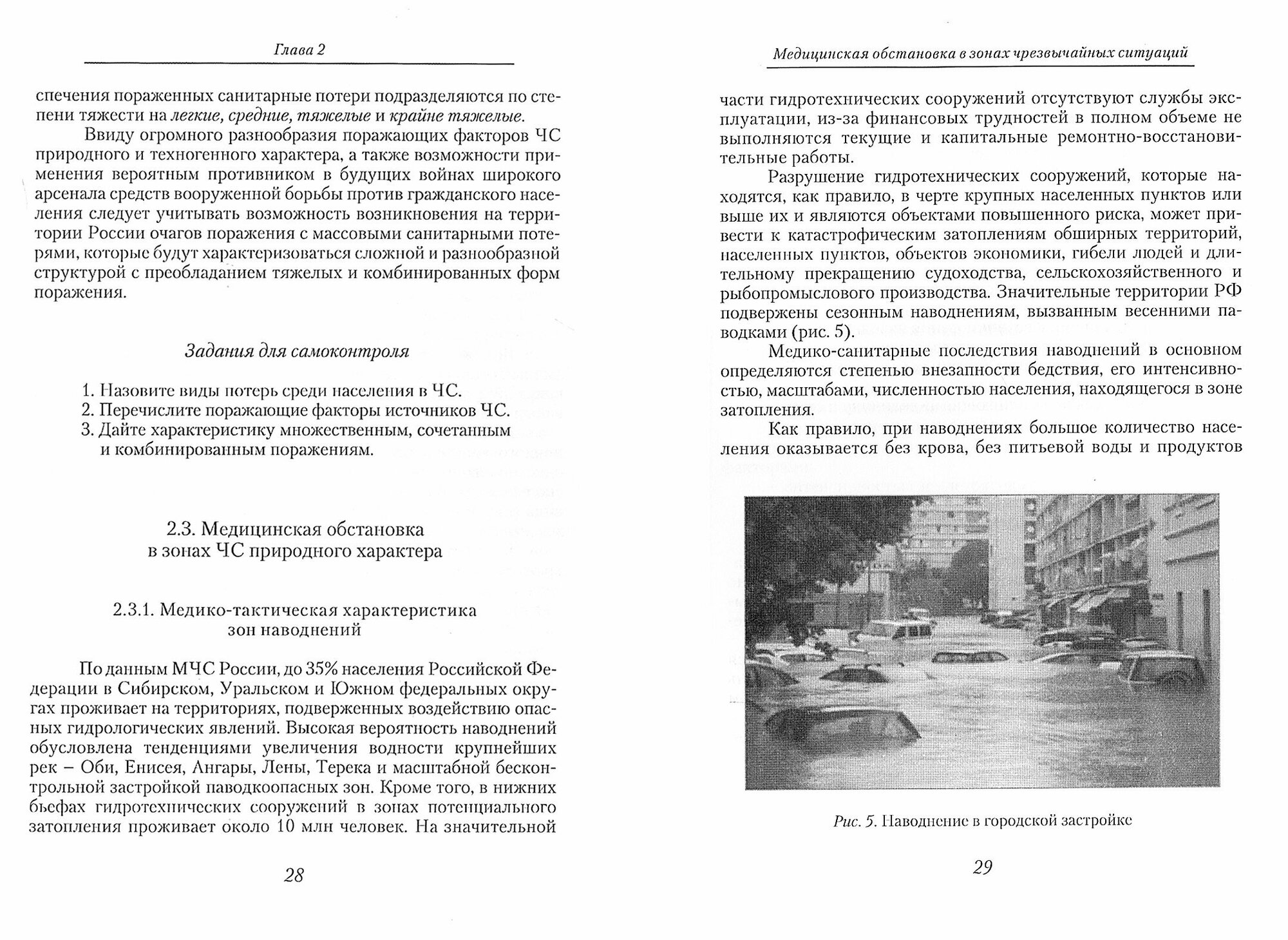 Глава 2

спечения пораженных санитарные потери подразделяются по степени тяжести на легкие, средние, тяжелые и крайне тяжелые.

Ввиду огромного разнообразия поражающих факторов ЧС природного и техногенного характера, а также возможности применения вероятным противником в будущих войнах широкого арсенала средств вооруженной борьбы против гражданского населения следует учитывать возможность возникновения на территории России очагов поражения с массовыми санитарными потерями, которые будут характеризоваться сложной и разнообразной структурой с преобладанием тяжелых и комбинированных форм поражения.

Задания для самоконтроля

1. Назовите виды потерь среди населения в ЧС.
2. Перечислите поражающие факторы источников ЧС.
3. Дайте характеристику множественным, сочетанным и комбинированным поражениям.

2.3. Медицинская обстановка в зонах ЧС природного характера

2.3.1. Медико-тактическая характеристика зон наводнений

По данным МЧС России, до 35% населения Российской Федерации в Сибирском, Уральском и Южном федеральных округах проживает на территориях, подверженных воздействию опасных гидрологических явлений. Высокая вероятность наводнений обусловлена тенденциями увеличения водности крупнейших рек – Оби, Енисея, Ангары, Лены, Терека и масштабной бесконтрольной застройкой паводкоопасных зон. Кроме того, в нижних бьефах гидротехнических сооружений в зонах потенциального затопления проживает около 10 млн человек. На значительной

28

Медицинская обстановка в зонах чрезвычайных ситуаций

части гидротехнических сооружений отсутствуют службы эксплуатации, из-за финансовых трудностей в полном объеме не выполняются текущие и капитальные ремонтно-восстановительные работы.

Разрушение гидротехнических сооружений, которые находятся, как правило, в черте крупных населенных пунктов или выше их и являются объектами повышенного риска, может привести к катастрофическим затоплениям обширных территорий, населенных пунктов, объектов экономики, гибели людей и длительному прекращению судоходства, сельскохозяйственного и рыбопромыслового производства. Значительные территории РФ подвержены сезонным наводнениям, вызванным весенними паводками (рис. 5).

Медико-санитарные последствия наводнений в основном определяются степенью внезапности бедствия, его интенсивностью, масштабами, численностью населения, находящегося в зоне затопления.

Как правило, при наводнениях большое количество населения оказывается без крова, без питьевой воды и продуктов

Рис. 5. Наводнение в городской застройке

29